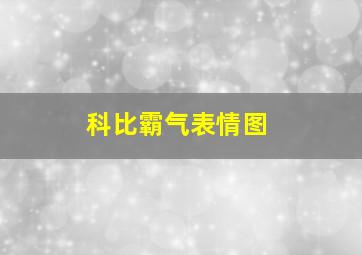 科比霸气表情图